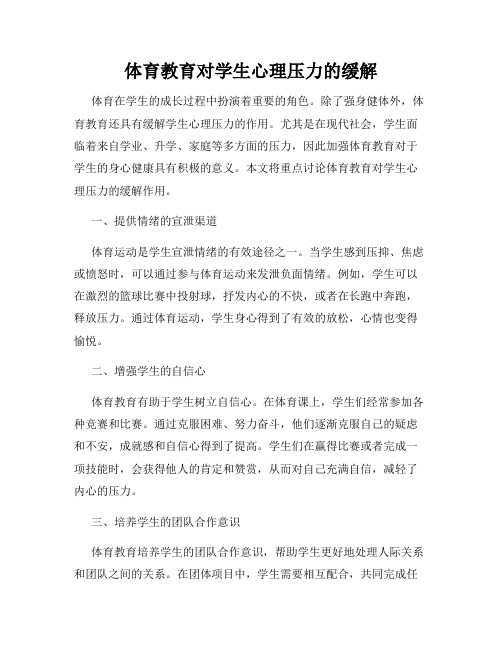 体育教育对学生心理压力的缓解

体育在学生的成长过程中扮演着重要的角色。除了强身健体外，体育教育还具有缓解学生心理压力的作用。尤其是在现代社会，学生面临着来自学业、升学、家庭等多方面的压力，因此加强体育教育对于学生的身心健康具有积极的意义。本文将重点讨论体育教育对学生心理压力的缓解作用。

一、提供情绪的宣泄渠道

体育运动是学生宣泄情绪的有效途径之一。当学生感到压抑、焦虑或愤怒时，可以通过参与体育运动来发泄负面情绪。例如，学生可以在激烈的篮球比赛中投射球，抒发内心的不快，或者在长跑中奔跑，释放压力。通过体育运动，学生身心得到了有效的放松，心情也变得愉悦。

二、增强学生的自信心

体育教育有助于学生树立自信心。在体育课上，学生们经常参加各种竞赛和比赛。通过克服困难、努力奋斗，他们逐渐克服自己的疑虑和不安，成就感和自信心得到了提高。学生们在赢得比赛或者完成一项技能时，会获得他人的肯定和赞赏，从而对自己充满自信，减轻了内心的压力。

三、培养学生的团队合作意识

体育教育培养学生的团队合作意识，帮助学生更好地处理人际关系和团队之间的关系。在团体项目中，学生需要相互配合，共同完成任